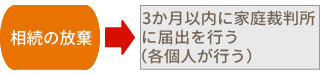 相続の放棄

3か月以内に家庭裁判所に届出を行う
(各個人が行う)